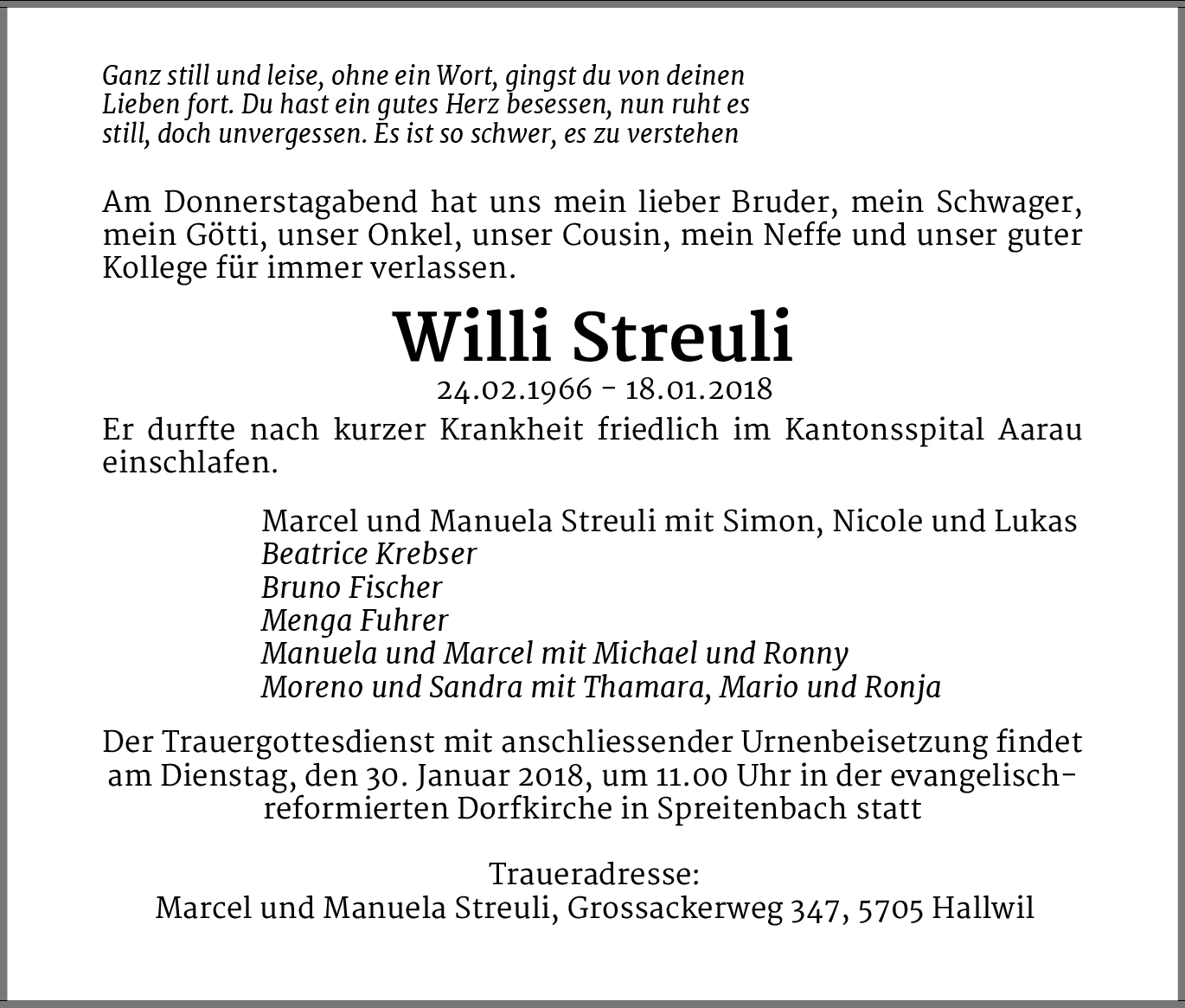 Ganz still und leise, ohne ein Wort, gingst du von deinen Lieben fort. Du hast ein gutes Herz besessen, nun ruht es still, doch unvergessen. Es ist so schwer, es zu verstehen

Am Donnerstagabend hat uns mein lieber Bruder, mein Schwager, mein Götti, unser Onkel, unser Cousin, mein Neffe und unser guter Kollege für immer verlassen.

Willi Streuli

24.02.1966 - 18.01.2018

Er durfte nach kurzer Krankheit friedlich im Kantonsspital Aarau einschlafen.

Marcel und Manuela Streuli mit Simon, Nicole und Lukas
Beatrice Krebser
Bruno Fischer
Menga Fuhrer
Manuela und Marcel mit Michael und Ronny
Moreno und Sandra mit Thamara, Mario und Ronja

Der Trauergottesdienst mit anschliessender Urnenbeisetzung findet am Dienstag, den 30. Januar 2018, um 11.00 Uhr in der evangelisch-reformierten Dorfkirche in Spreitenbach statt

Traueradresse:
Marcel und Manuela Streuli, Grossackerweg 347, 5705 Hallwil